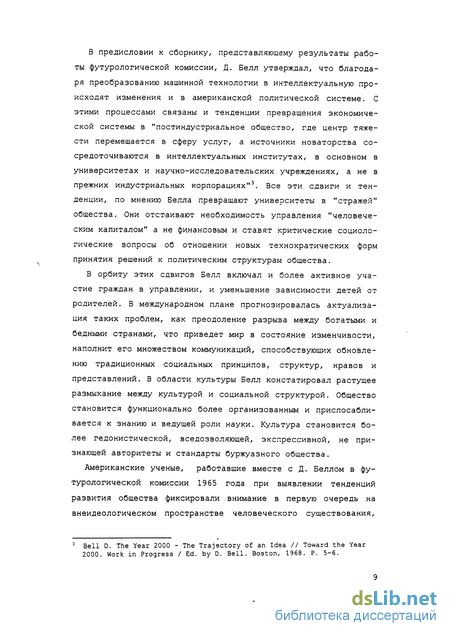 В предисловии к сборнику, представляющему результаты работы футурологической комиссии, Д. Белл утверждал, что благодаря преобразованию машинной технологии в интеллектуальную происходят изменения и в американской политической системе. С этими процессами связаны и тенденции превращения экономической системы в "постиндустриальное общество, где центр тяжести перемещается в сферу услуг, а источники новаторства сосредоточиваются в интеллектуальных институтах, в основном в университетах и научно-исследовательских учреждениях, а не в прежних индустриальных корпорациях"$^3$. Все эти сдвиги и тенденции, по мнению Белла превращают университеты в "стражей" общества. Они отстаивают необходимость управления "человеческим капиталом" а не финансовым и ставят критические социологические вопросы об отношении новых технократических форм принятия решений к политическим структурам общества.

В орбиту этих сдвигов Белл включал и более активное участие граждан в управлении, и уменьшение зависимости детей от родителей. В международном плане прогнозировалась актуализация таких проблем, как преодоление разрыва между богатыми и бедными странами, что приведет мир в состояние изменчивости, наполнит его множеством коммуникаций, способствующих обновлению традиционных социальных принципов, структур, нравов и представлений. В области культуры Белл констатировал растущее размыкание между культурой и социальной структурой. Общество становится функционально более организованным и приспосабливается к знанию и ведущей роли науки. Культура становится более гедонистической, вседозволяющей, экспрессивной, не признающей авторитеты и стандарты буржуазного общества.

Американские ученые, работавшие вместе с Д. Беллом в футурологической комиссии 1965 года при выявлении тенденций развития общества фиксировали внимание в первую очередь на внеидеологическом пространстве человеческого существования,

$^3$ Bell D. The Year 2000 - The Trajectory of an Idea // Toward the Year 2000. Work in Progress / Ed. by D. Bell. Boston, 1968. P. 5-6.

9

dsLib.net
библиотека диссертаций